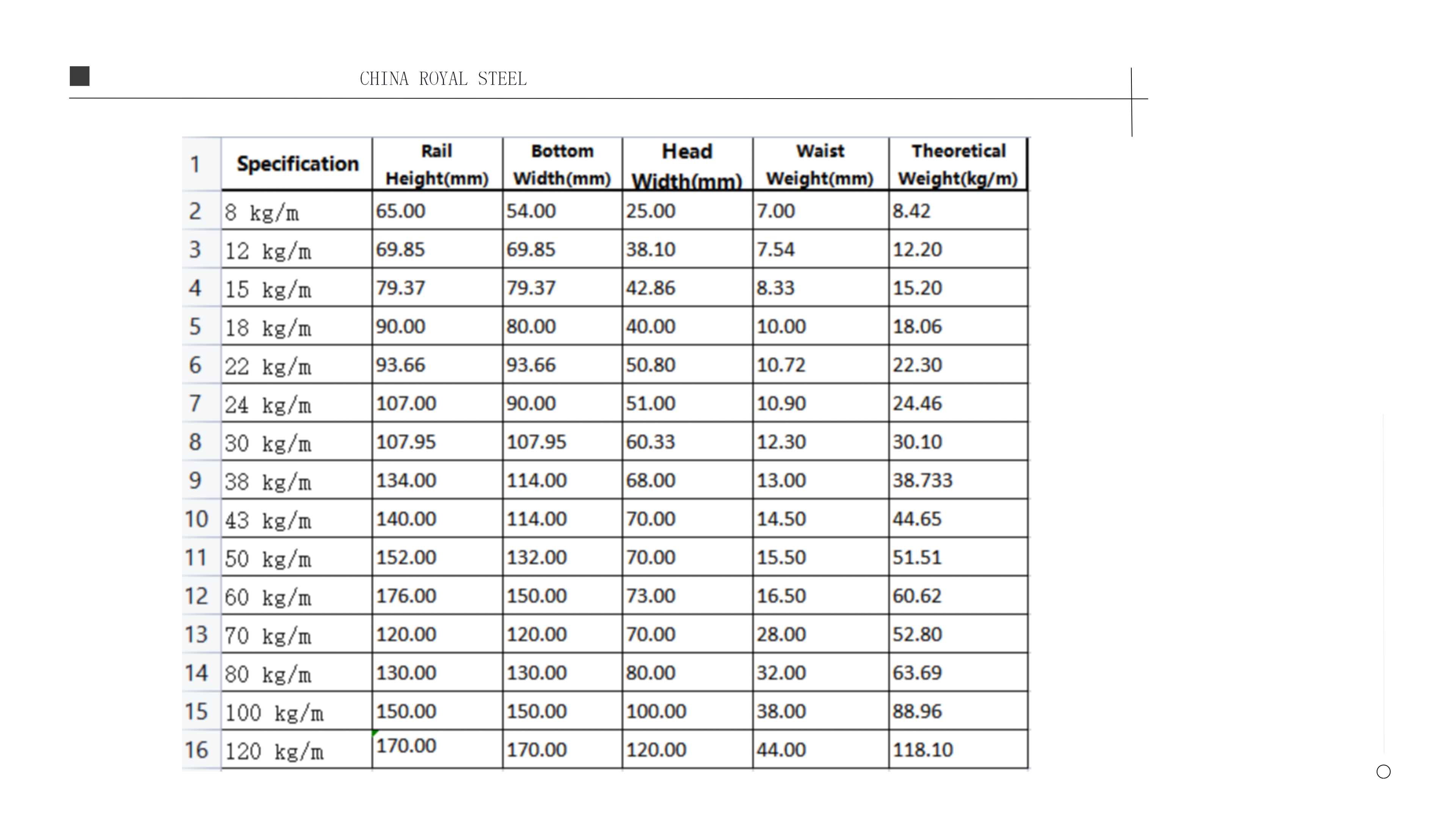 CHINA ROYAL STEEL

| 1 | Specification | Rail Height(mm) | Bottom Width(mm) | Head Width(mm) | Waist Weight(mm) | Theoretical Weight(kg/m) |
|---|---|---|---|---|---|---|
| 2 | 8 kg/m | 65.00 | 54.00 | 25.00 | 7.00 | 8.42 |
| 3 | 12 kg/m | 69.85 | 69.85 | 38.10 | 7.54 | 12.20 |
| 4 | 15 kg/m | 79.37 | 79.37 | 42.86 | 8.33 | 15.20 |
| 5 | 18 kg/m | 90.00 | 80.00 | 40.00 | 10.00 | 18.06 |
| 6 | 22 kg/m | 93.66 | 93.66 | 50.80 | 10.72 | 22.30 |
| 7 | 24 kg/m | 107.00 | 90.00 | 51.00 | 10.90 | 24.46 |
| 8 | 30 kg/m | 107.95 | 107.95 | 60.33 | 12.30 | 30.10 |
| 9 | 38 kg/m | 134.00 | 114.00 | 68.00 | 13.00 | 38.733 |
| 10 | 43 kg/m | 140.00 | 114.00 | 70.00 | 14.50 | 44.65 |
| 11 | 50 kg/m | 152.00 | 132.00 | 70.00 | 15.50 | 51.51 |
| 12 | 60 kg/m | 176.00 | 150.00 | 73.00 | 16.50 | 60.62 |
| 13 | 70 kg/m | 120.00 | 120.00 | 70.00 | 28.00 | 52.80 |
| 14 | 80 kg/m | 130.00 | 130.00 | 80.00 | 32.00 | 63.69 |
| 15 | 100 kg/m | 150.00 | 150.00 | 100.00 | 38.00 | 88.96 |
| 16 | 120 kg/m | 170.00 | 170.00 | 120.00 | 44.00 | 118.10 |